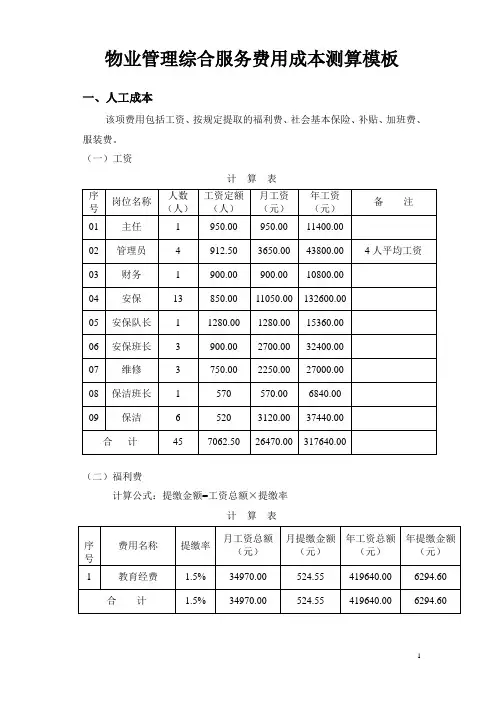 物业管理综合服务费用成本测算模板

一、人工成本

该项费用包括工资、按规定提取的福利费、社会基本保险、补贴、加班费、服装费。

（一）工资

计 算 表

| 序号 | 岗位名称 | 人数（人） | 工资定额（人） | 月工资（元） | 年工资（元） | 备 注 |
|---|---|---|---|---|---|---|
| 01 | 主任 | 1 | 950.00 | 950.00 | 11400.00 | |
| 02 | 管理员 | 4 | 912.50 | 3650.00 | 43800.00 | 4人平均工资 |
| 03 | 财务 | 1 | 900.00 | 900.00 | 10800.00 | |
| 04 | 安保 | 13 | 850.00 | 11050.00 | 132600.00 | |
| 05 | 安保队长 | 1 | 1280.00 | 1280.00 | 15360.00 | |
| 06 | 安保班长 | 3 | 900.00 | 2700.00 | 32400.00 | |
| 07 | 维修 | 3 | 750.00 | 2250.00 | 27000.00 | |
| 08 | 保洁班长 | 1 | 570 | 570.00 | 6840.00 | |
| 09 | 保洁 | 6 | 520 | 3120.00 | 37440.00 | |
| 合 计 | | 45 | 7062.50 | 26470.00 | 317640.00 | |

（二）福利费

计算公式：提缴金额=工资总额×提缴率

计 算 表

| 序号 | 费用名称 | 提缴率 | 月工资总额（元） | 月提缴金额（元） | 年工资总额（元） | 年提缴金额（元） |
|---|---|---|---|---|---|---|
| 1 | 教育经费 | 1.5% | 34970.00 | 524.55 | 419640.00 | 6294.60 |
| 合 计 | | 1.5% | 34970.00 | 524.55 | 419640.00 | 6294.60 |

1